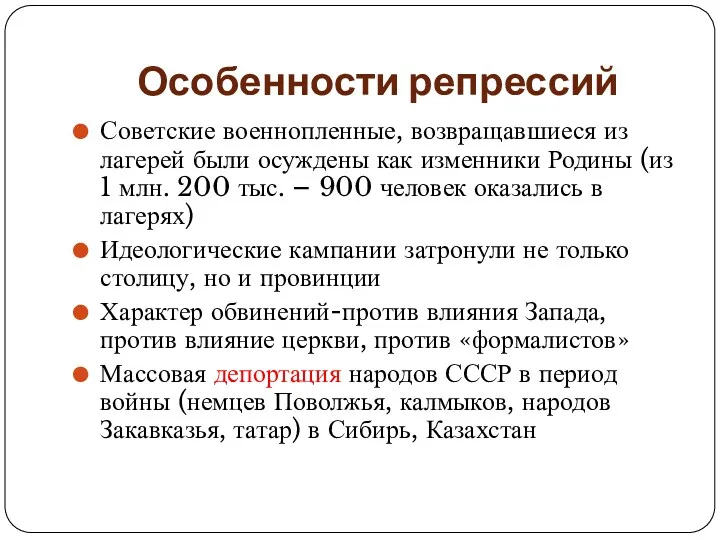 Особенности репрессий

Советские военнопленные, возвращавшиеся из лагерей были осуждены как изменники Родины (из 1 млн. 200 тыс. – 900 человек оказались в лагерях)

Идеологические кампании затронули не только столицу, но и провинции

Характер обвинений-против влияния Запада, против влияние церкви, против «формалистов»

Массовая депортация народов СССР в период войны (немцев Поволжья, калмыков, народов Закавказья, татар) в Сибирь, Казахстан